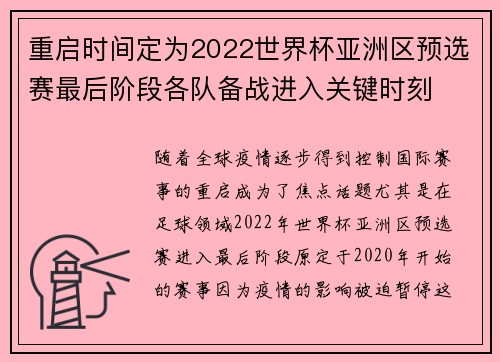 重启时间定为2022世界杯亚洲区预选赛最后阶段各队备战进入关键时刻

随着全球疫情逐步得到控制国际赛事的重启成为了焦点话题尤其是在足球领域2022年世界杯亚洲区预选赛进入最后阶段原定于2020年开始的赛事因为疫情的影响被迫暂停这